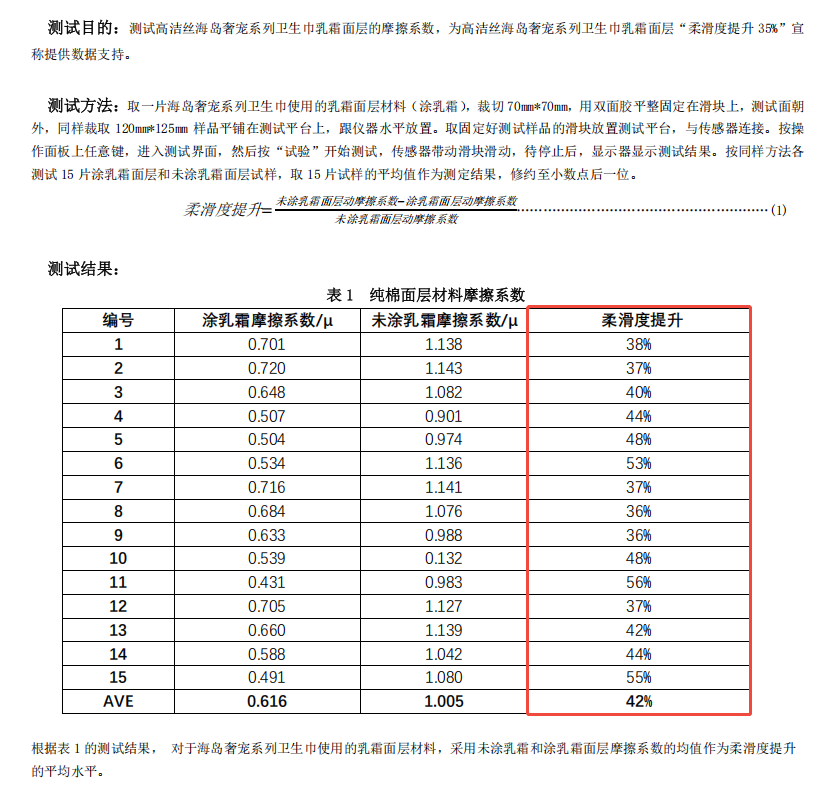 测试目的：测试高洁丝海岛奢宠系列卫生巾乳霜面层的摩擦系数，为高洁丝海岛奢宠系列卫生巾乳霜面层“柔滑度提升35%”宣称提供数据支持。

测试方法：取一片海岛奢宠系列卫生巾使用的乳霜面层材料（涂乳霜），裁切70mm*70mm，用双面胶平整固定在滑块上，测试面朝外，同样裁取120mm*125mm样品平铺在测试平台上，跟仪器水平放置。取固定好测试样品的滑块放置测试平台，与传感器连接。按操作面板上任意键，进入测试界面，然后按“试验”开始测试，传感器带动滑块滑动，待停止后，显示器显示测试结果。按同样方法各测试15片涂乳霜面层和未涂乳霜面层试样，取15片试样的平均值作为测定结果，修约至小数点后一位。

$柔滑度提升=\frac{未涂乳霜面层动摩擦系数-涂乳霜面层动摩擦系数}{未涂乳霜面层动摩擦系数}$ (1)

测试结果：

表1 纯棉面层材料摩擦系数

| 编号 | 涂乳霜摩擦系数/μ | 未涂乳霜摩擦系数/μ | 柔滑度提升 |
|---|---|---|---|
| 1 | 0.701 | 1.138 | 38% |
| 2 | 0.720 | 1.143 | 37% |
| 3 | 0.648 | 1.082 | 40% |
| 4 | 0.507 | 0.901 | 44% |
| 5 | 0.504 | 0.974 | 48% |
| 6 | 0.534 | 1.136 | 53% |
| 7 | 0.716 | 1.141 | 37% |
| 8 | 0.684 | 1.076 | 36% |
| 9 | 0.633 | 0.988 | 36% |
| 10 | 0.539 | 0.132 | 48% |
| 11 | 0.431 | 0.983 | 56% |
| 12 | 0.705 | 1.127 | 37% |
| 13 | 0.660 | 1.139 | 42% |
| 14 | 0.588 | 1.042 | 44% |
| 15 | 0.491 | 1.080 | 55% |
| AVE | 0.616 | 1.005 | 42% |

根据表1的测试结果，对于海岛奢宠系列卫生巾使用的乳霜面层材料，采用未涂乳霜和涂乳霜面层摩擦系数的均值作为柔滑度提升的平均水平。